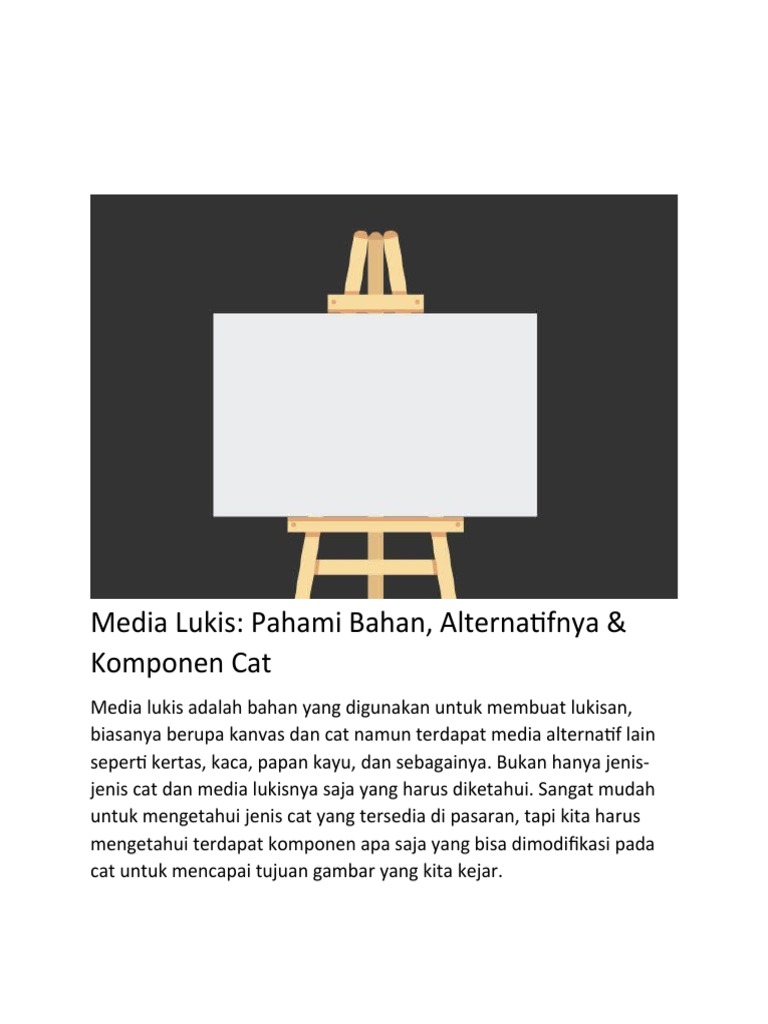 Media Lukis: Pahami Bahan, Alternatifnya & Komponen Cat

Media lukis adalah bahan yang digunakan untuk membuat lukisan, biasanya berupa kanvas dan cat namun terdapat media alternatif lain seperti kertas, kaca, papan kayu, dan sebagainya. Bukan hanya jenis-jenis cat dan media lukisnya saja yang harus diketahui. Sangat mudah untuk mengetahui jenis cat yang tersedia di pasaran, tapi kita harus mengetahui terdapat komponen apa saja yang bisa dimodifikasi pada cat untuk mencapai tujuan gambar yang kita kejar.